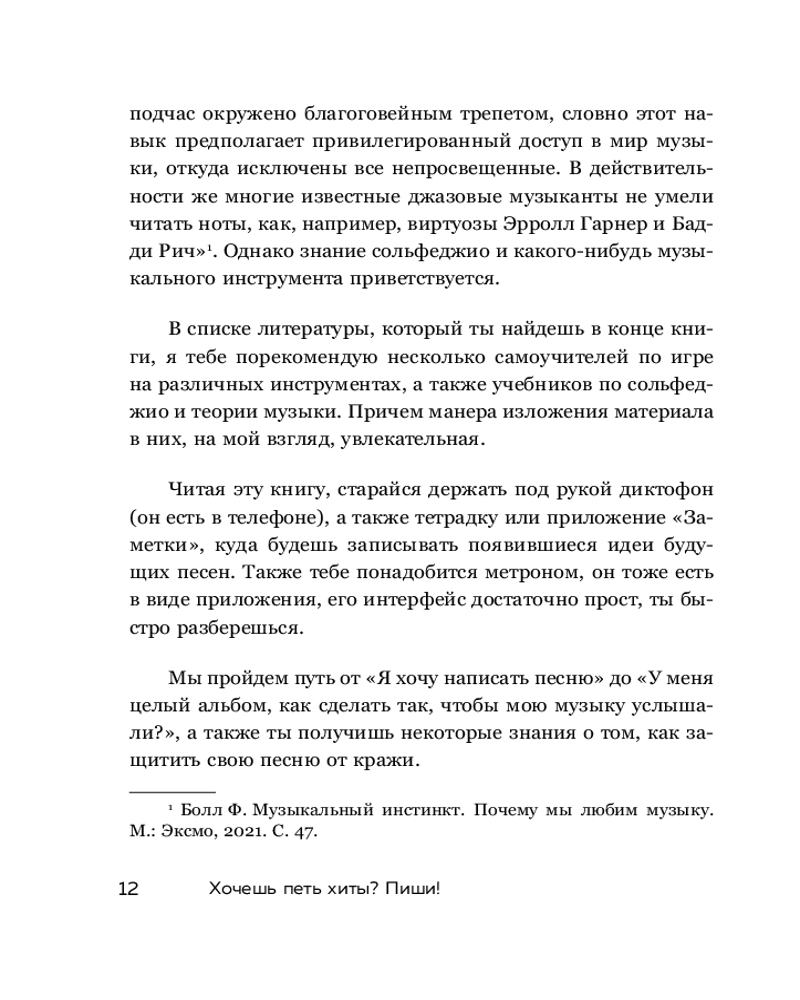 подчас окружено благоговейным трепетом, словно этот навык предполагает привилегированный доступ в мир музыки, откуда исключены все непросвещенные. В действительности же многие известные джазовые музыканты не умели читать ноты, как, например, виртуозы Эрролл Гарнер и Бадди Рич»$^1$. Однако знание сольфеджио и какого-нибудь музыкального инструмента приветствуется.

В списке литературы, который ты найдешь в конце книги, я тебе порекомендую несколько самоучителей по игре на различных инструментах, а также учебников по сольфеджио и теории музыки. Причем манера изложения материала в них, на мой взгляд, увлекательная.

Читая эту книгу, старайся держать под рукой диктофон (он есть в телефоне), а также тетрадку или приложение «Заметки», куда будешь записывать появившиеся идеи будущих песен. Также тебе понадобится метроном, он тоже есть в виде приложения, его интерфейс достаточно прост, ты быстро разберешься.

Мы пройдем путь от «Я хочу написать песню» до «У меня целый альбом, как сделать так, чтобы мою музыку услышали?», а также ты получишь некоторые знания о том, как защитить свою песню от кражи.

$^1$ Болл Ф. Музыкальный инстинкт. Почему мы любим музыку. М.: Эксмо, 2021. С. 47.

12 Хочешь петь хиты? Пиши!